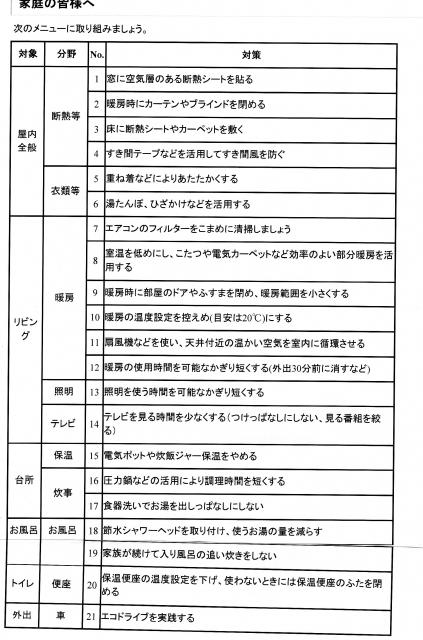 家庭の皆様へ

次のメニューに取り組みましょう。

| 対象 | 分野 | No. | 対策 |
|---|---|---|---|
| 屋内全般 | 断熱等 | 1 | 窓に空気層のある断熱シートを貼る |
| | | 2 | 暖房時にカーテンやブラインドを閉める |
| | | 3 | 床に断熱シートやカーペットを敷く |
| | | 4 | すき間テープなどを活用してすき間風を防ぐ |
| | 衣類等 | 5 | 重ね着などによりあたたかくする |
| | | 6 | 湯たんぽ、ひざかけなどを活用する |
| リビング | 暖房 | 7 | エアコンのフィルターをこまめに清掃しましょう |
| | | 8 | 室温を低めにし、こたつや電気カーペットなど効率のよい部分暖房を活用する |
| | | 9 | 暖房時に部屋のドアやふすまを閉め、暖房範囲を小さくする |
| | | 10 | 暖房の温度設定を控えめ(目安は20℃)にする |
| | | 11 | 扇風機などを使い、天井付近の温かい空気を室内に循環させる |
| | | 12 | 暖房の使用時間を可能なかぎり短くする(外出30分前に消すなど) |
| | 照明 | 13 | 照明を使う時間を可能なかぎり短くする |
| | テレビ | 14 | テレビを見る時間を少なくする(つけっぱなしにしない、見る番組を絞る) |
| 台所 | 保温 | 15 | 電気ポットや炊飯ジャー保温をやめる |
| | 炊事 | 16 | 圧力鍋などの活用により調理時間を短くする |
| | | 17 | 食器洗いでお湯を出しっぱなしにしない |
| お風呂 | お風呂 | 18 | 節水シャワーヘッドを取り付け、使うお湯の量を減らす |
| | | 19 | 家族が続けて入り風呂の追い炊きをしない |
| トイレ | 便座 | 20 | 保温便座の温度設定を下げ、使わないときには保温便座のふたを閉める |
| 外出 | 車 | 21 | エコドライブを実践する |